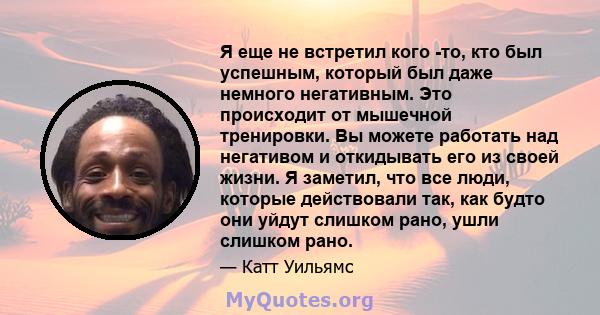 Я еще не встретил кого -то, кто был успешным, который был даже немного негативным. Это происходит от мышечной тренировки. Вы можете работать над негативом и откидывать его из своей жизни. Я заметил, что все люди, которые действовали так, как будто они уйдут слишком рано, ушли слишком рано.

— Катт Уильямс

MyQuotes.org